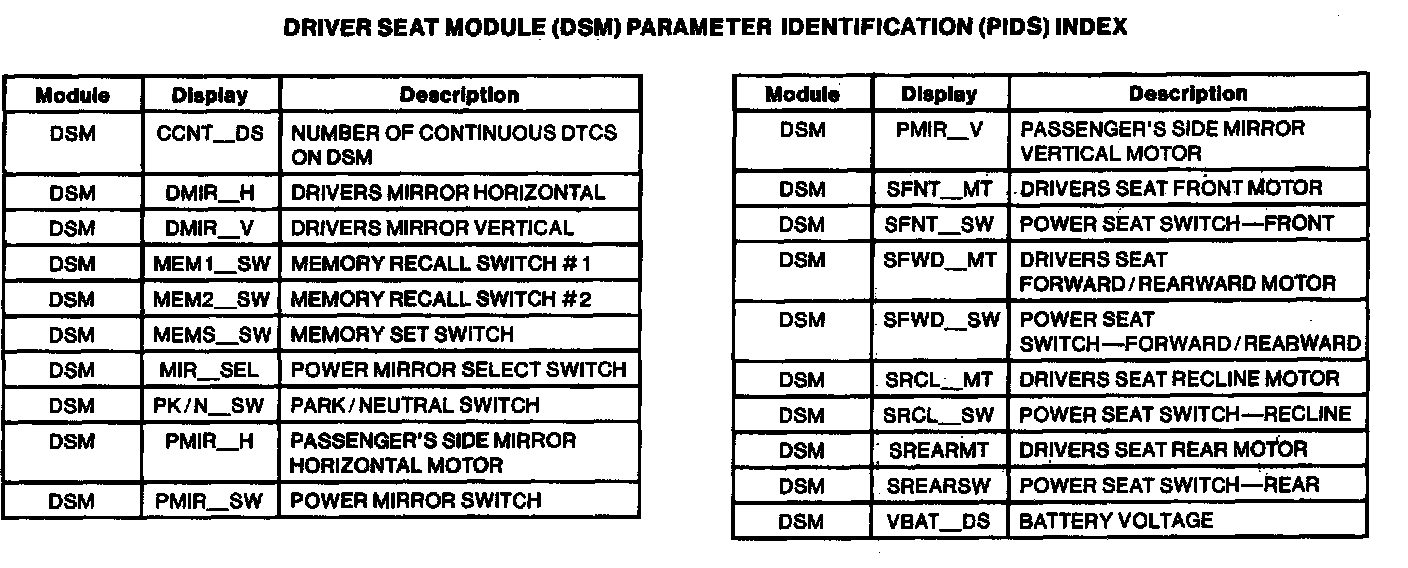 DRIVER SEAT MODULE (DSM) PARAMETER IDENTIFICATION (PIDS) INDEX

| Module | Display | Description |
|---|---|---|
| DSM | CCNT__DS | NUMBER OF CONTINUOUS DTCS ON DSM |
| DSM | DMIR__H | DRIVERS MIRROR HORIZONTAL |
| DSM | DMIR__V | DRIVERS MIRROR VERTICAL |
| DSM | MEM1__SW | MEMORY RECALL SWITCH #1 |
| DSM | MEM2__SW | MEMORY RECALL SWITCH #2 |
| DSM | MEMS__SW | MEMORY SET SWITCH |
| DSM | MIR__SEL | POWER MIRROR SELECT SWITCH |
| DSM | PK/N__SW | PARK/NEUTRAL SWITCH |
| DSM | PMIR__H | PASSENGER'S SIDE MIRROR HORIZONTAL MOTOR |
| DSM | PMIR__SW | POWER MIRROR SWITCH |

| Module | Display | Description |
|---|---|---|
| DSM | PMIR__V | PASSENGER'S SIDE MIRROR VERTICAL MOTOR |
| DSM | SFNT__MT | DRIVERS SEAT FRONT MOTOR |
| DSM | SFNT__SW | POWER SEAT SWITCH—FRONT |
| DSM | SFWD__MT | DRIVERS SEAT FORWARD/REARWARD MOTOR |
| DSM | SFWD__SW | POWER SEAT SWITCH—FORWARD/REARWARD |
| DSM | SRCL__MT | DRIVERS SEAT RECLINE MOTOR |
| DSM | SRCL__SW | POWER SEAT SWITCH—RECLINE |
| DSM | SREARMT | DRIVERS SEAT REAR MOTOR |
| DSM | SREARSW | POWER SEAT SWITCH—REAR |
| DSM | VBAT__DS | BATTERY VOLTAGE |